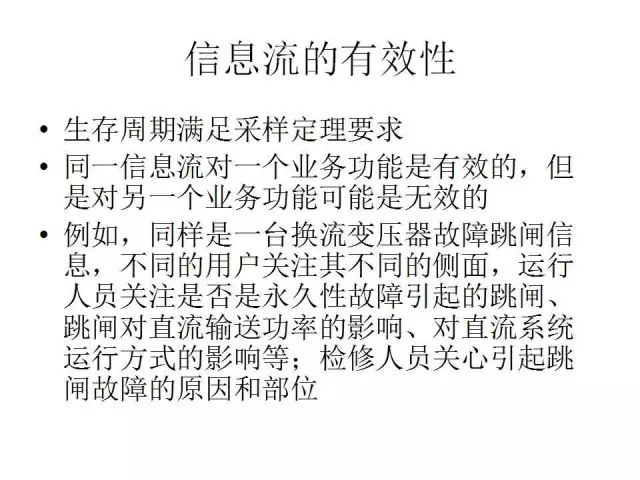 信息流的有效性

• 生存周期满足采样定理要求
• 同一信息流对一个业务功能是有效的，但是对另一个业务功能可能是无效的
• 例如，同样是一台换流变压器故障跳闸信息，不同的用户关注其不同的侧面，运行人员关注是否是永久性故障引起的跳闸、跳闸对直流输送功率的影响、对直流系统运行方式的影响等；检修人员关心引起跳闸故障的原因和部位